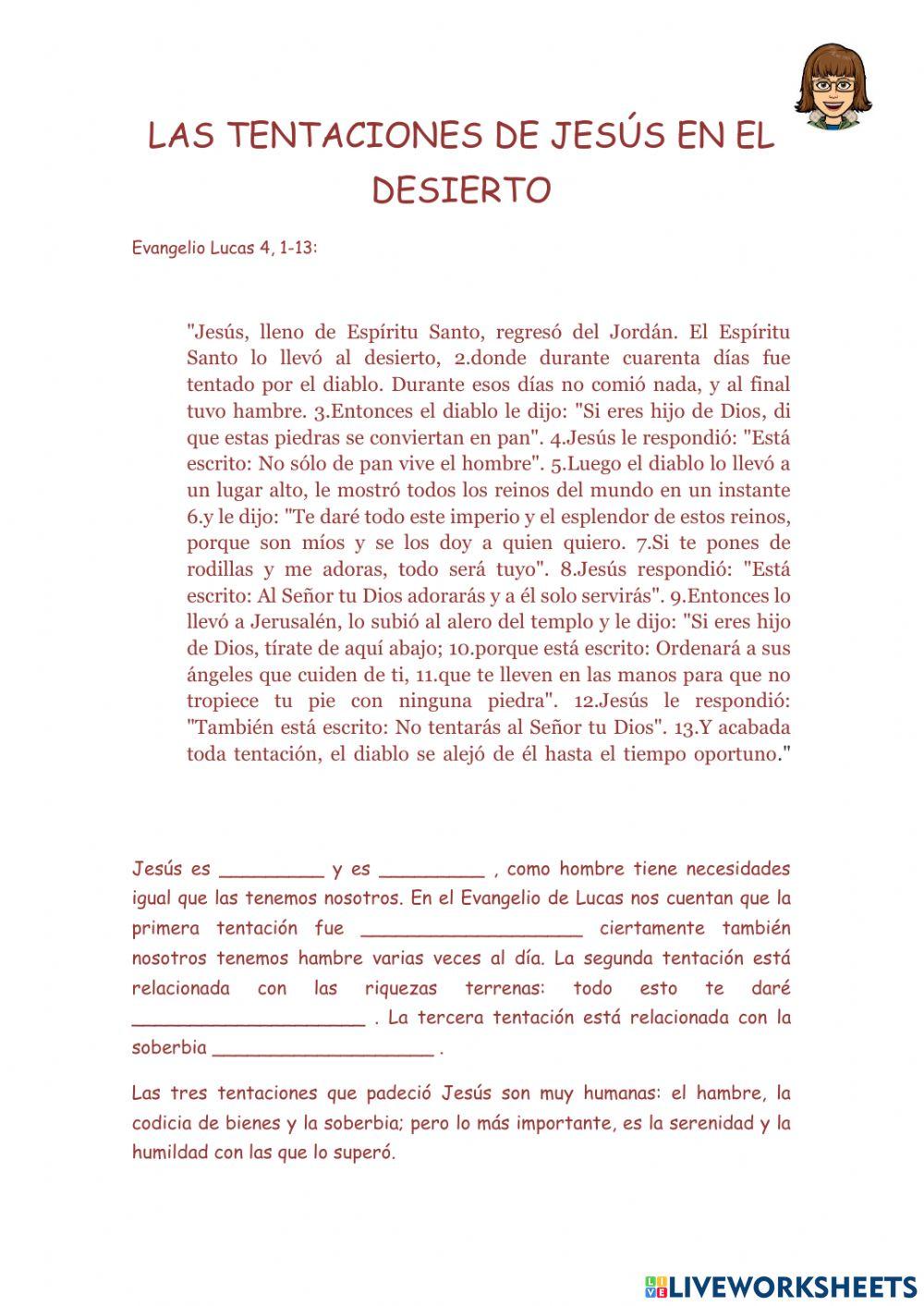 LAS TENTACIONES DE JESÚS EN EL DESIERTO

Evangelio Lucas 4, 1-13:

"Jesús, lleno de Espíritu Santo, regresó del Jordán. El Espíritu Santo lo llevó al desierto, 2.donde durante cuarenta días fue tentado por el diablo. Durante esos días no comió nada, y al final tuvo hambre. 3.Entonces el diablo le dijo: "Si eres hijo de Dios, di que estas piedras se conviertan en pan". 4.Jesús le respondió: "Está escrito: No sólo de pan vive el hombre". 5.Luego el diablo lo llevó a un lugar alto, le mostró todos los reinos del mundo en un instante 6.y le dijo: "Te daré todo este imperio y el esplendor de estos reinos, porque son míos y se los doy a quien quiero. 7.Si te pones de rodillas y me adoras, todo será tuyo". 8.Jesús respondió: "Está escrito: Al Señor tu Dios adorarás y a él solo servirás". 9.Entonces lo llevó a Jerusalén, lo subió al alero del templo y le dijo: "Si eres hijo de Dios, tírate de aquí abajo; 10.porque está escrito: Ordenará a sus ángeles que cuiden de ti, 11.que te lleven en las manos para que no tropiece tu pie con ninguna piedra". 12.Jesús le respondió: "También está escrito: No tentarás al Señor tu Dios". 13.Y acabada toda tentación, el diablo se alejó de él hasta el tiempo oportuno."

Jesús es ________ y es ________ , como hombre tiene necesidades igual que las tenemos nosotros. En el Evangelio de Lucas nos cuentan que la primera tentación fue _________________ ciertamente también nosotros tenemos hambre varias veces al día. La segunda tentación está relacionada con las riquezas terrenas: todo esto te daré __________________ . La tercera tentación está relacionada con la soberbia _________________ .

Las tres tentaciones que padeció Jesús son muy humanas: el hambre, la codicia de bienes y la soberbia; pero lo más importante, es la serenidad y la humildad con las que lo superó.

LIVEWORKSHEETS